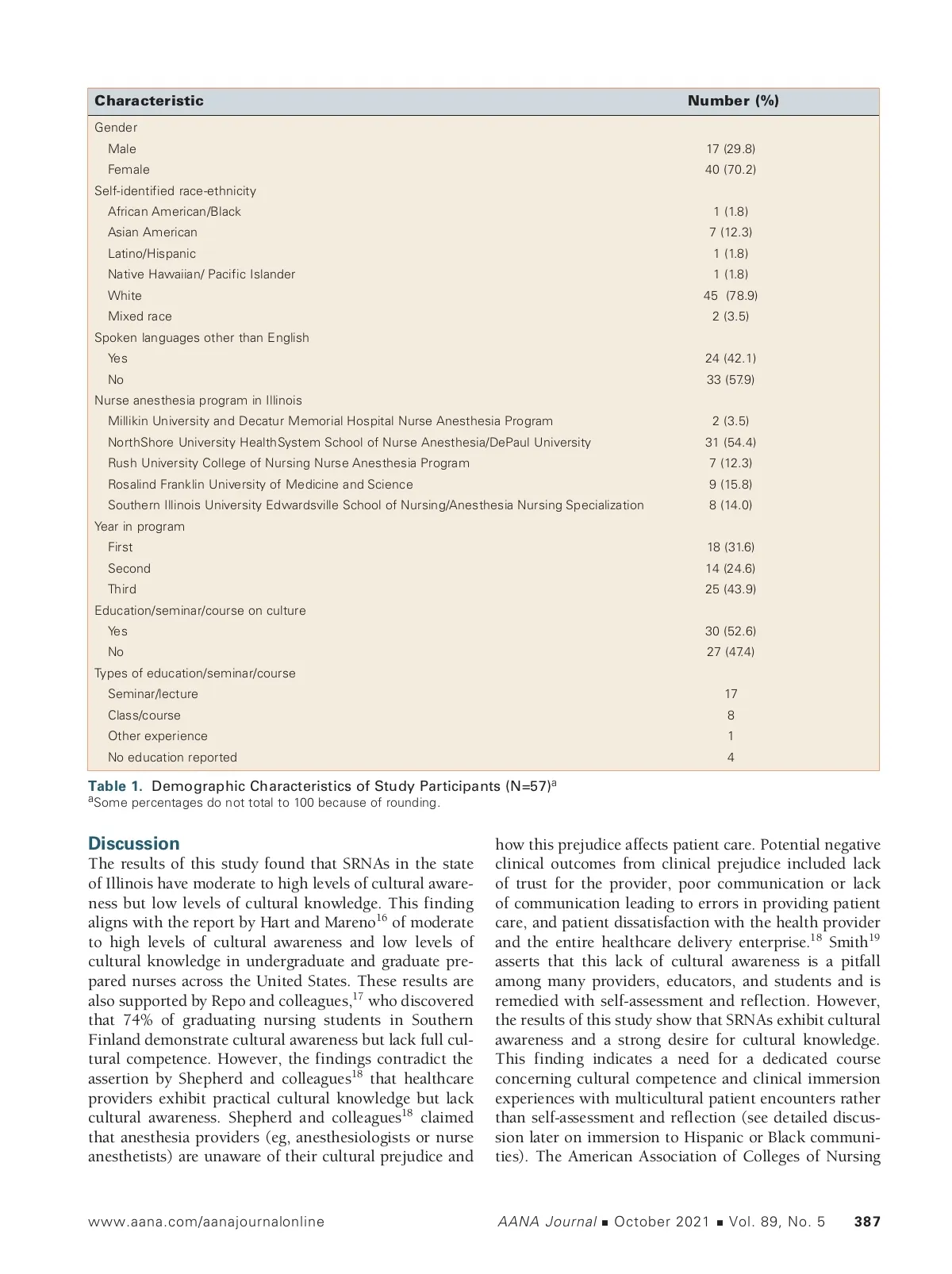 | Characteristic | Number (%) |
|---|---|
| Gender | |
| Male | 17 (29.8) |
| Female | 40 (70.2) |
| Self-identified race-ethnicity | |
| African American/Black | 1 (1.8) |
| Asian American | 7 (12.3) |
| Latino/Hispanic | 1 (1.8) |
| Native Hawaiian/ Pacific Islander | 1 (1.8) |
| White | 45 (78.9) |
| Mixed race | 2 (3.5) |
| Spoken languages other than English | |
| Yes | 24 (42.1) |
| No | 33 (57.9) |
| Nurse anesthesia program in Illinois | |
| Millikin University and Decatur Memorial Hospital Nurse Anesthesia Program | 2 (3.5) |
| NorthShore University HealthSystem School of Nurse Anesthesia/DePaul University | 31 (54.4) |
| Rush University College of Nursing Nurse Anesthesia Program | 7 (12.3) |
| Rosalind Franklin University of Medicine and Science | 9 (15.8) |
| Southern Illinois University Edwardsville School of Nursing/Anesthesia Nursing Specialization | 8 (14.0) |
| Year in program | |
| First | 18 (31.6) |
| Second | 14 (24.6) |
| Third | 25 (43.9) |
| Education/seminar/course on culture | |
| Yes | 30 (52.6) |
| No | 27 (47.4) |
| Types of education/seminar/course | |
| Seminar/lecture | 17 |
| Class/course | 8 |
| Other experience | 1 |
| No education reported | 4 |

Table 1. Demographic Characteristics of Study Participants (N=57)$^a$
$^a$Some percentages do not total to 100 because of rounding.

Discussion
The results of this study found that SRNAs in the state of Illinois have moderate to high levels of cultural awareness but low levels of cultural knowledge. This finding aligns with the report by Hart and Mareno$^{16}$ of moderate to high levels of cultural awareness and low levels of cultural knowledge in undergraduate and graduate prepared nurses across the United States. These results are also supported by Repo and colleagues,$^{17}$ who discovered that 74% of graduating nursing students in Southern Finland demonstrate cultural awareness but lack full cultural competence. However, the findings contradict the assertion by Shepherd and colleagues$^{18}$ that healthcare providers exhibit practical cultural knowledge but lack cultural awareness. Shepherd and colleagues$^{18}$ claimed that anesthesia providers (eg, anesthesiologists or nurse anesthetists) are unaware of their cultural prejudice and how this prejudice affects patient care. Potential negative clinical outcomes from clinical prejudice included lack of trust for the provider, poor communication or lack of communication leading to errors in providing patient care, and patient dissatisfaction with the health provider and the entire healthcare delivery enterprise.$^{18}$ Smith$^{19}$ asserts that this lack of cultural awareness is a pitfall among many providers, educators, and students and is remedied with self-assessment and reflection. However, the results of this study show that SRNAs exhibit cultural awareness and a strong desire for cultural knowledge. This finding indicates a need for a dedicated course concerning cultural competence and clinical immersion experiences with multicultural patient encounters rather than self-assessment and reflection (see detailed discussion later on immersion to Hispanic or Black communities). The American Association of Colleges of Nursing

www.aana.com/aanajournalonline AANA Journal ■ October 2021 ■ Vol. 89, No. 5 387